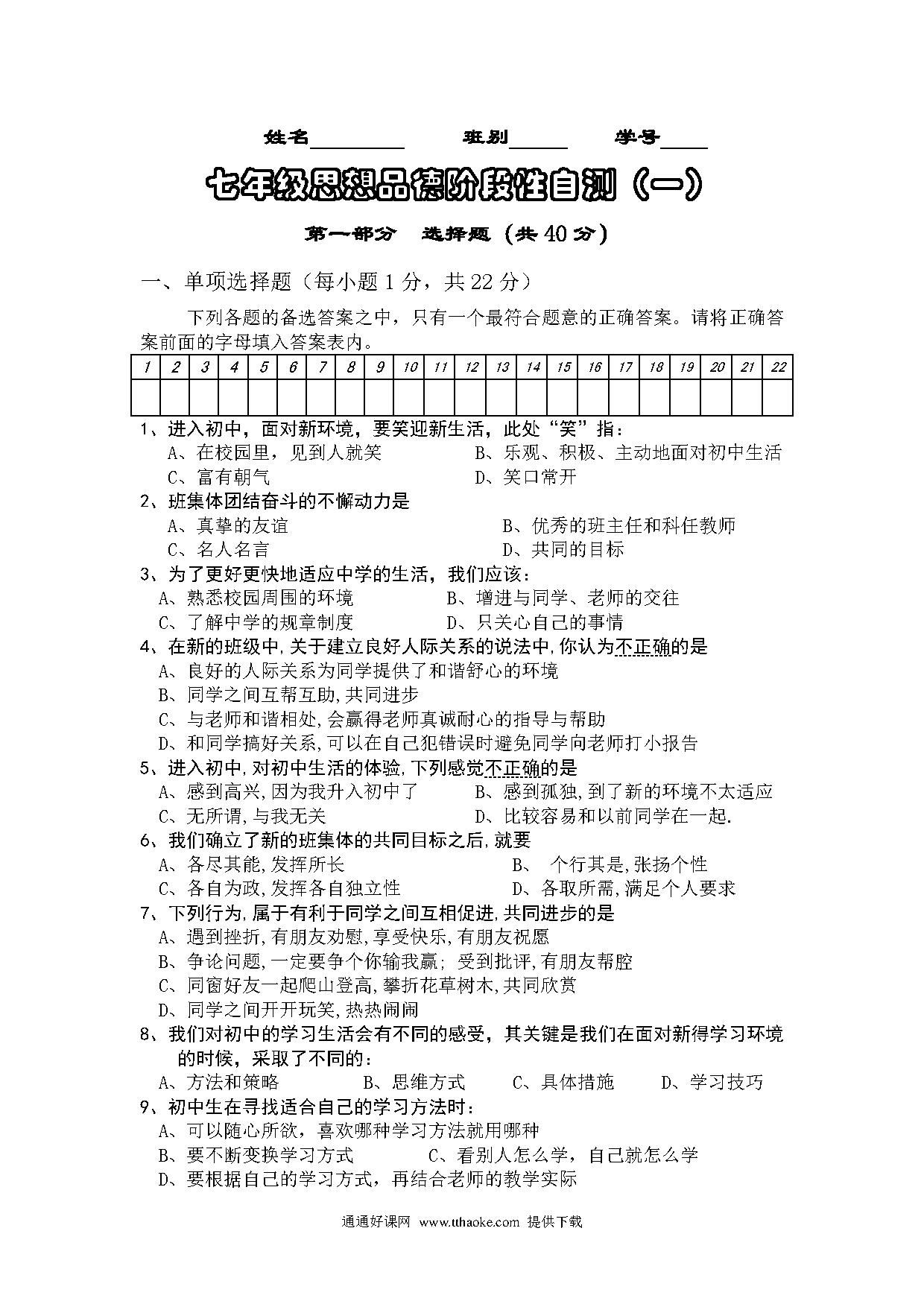 姓名________ 班别______ 学号____

七年级思想品德阶段性自测（一）

第一部分 选择题（共40分）

一、单项选择题（每小题1分，共22分）

下列各题的备选答案之中，只有一个最符合题意的正确答案。请将正确答案前面的字母填入答案表内。

| 1 | 2 | 3 | 4 | 5 | 6 | 7 | 8 | 9 | 10 | 11 | 12 | 13 | 14 | 15 | 16 | 17 | 18 | 19 | 20 | 21 | 22 |
|---|---|---|---|---|---|---|---|---|---|---|---|---|---|---|---|---|---|---|---|---|---|
| | | | | | | | | | | | | | | | | | | | | | |

1、进入初中，面对新环境，要笑迎新生活，此处“笑”指：
A、在校园里，见到人就笑 B、乐观、积极、主动地面对初中生活
C、富有朝气 D、笑口常开

2、班集体团结奋斗的不懈动力是
A、真挚的友谊 B、优秀的班主任和科任教师
C、名人名言 D、共同的目标

3、为了更好更快地适应中学的生活，我们应该：
A、熟悉校园周围的环境 B、增进与同学、老师的交往
C、了解中学的规章制度 D、只关心自己的事情

4、在新的班级中,关于建立良好人际关系的说法中,你认为不正确的是
A、良好的人际关系为同学提供了和谐舒心的环境
B、同学之间互帮互助,共同进步
C、与老师和谐相处,会赢得老师真诚耐心的指导与帮助
D、和同学搞好关系,可以在自己犯错误时避免同学向老师打小报告

5、进入初中,对初中生活的体验,下列感觉不正确的是
A、感到高兴,因为我升入初中了 B、感到孤独,到了新的环境不太适应
C、无所谓,与我无关 D、比较容易和以前同学在一起.

6、我们确立了新的班集体的共同目标之后,就要
A、各尽其能,发挥所长 B、 个行其是,张扬个性
C、各自为政,发挥各自独立性 D、各取所需,满足个人要求

7、下列行为,属于有利于同学之间互相促进,共同进步的是
A、遇到挫折,有朋友劝慰,享受快乐,有朋友祝愿
B、争论问题,一定要争个你输我赢; 受到批评,有朋友帮腔
C、同窗好友一起爬山登高,攀折花草树木,共同欣赏
D、同学之间开开玩笑,热热闹闹

8、我们对初中的学习生活会有不同的感受，其关键是我们在面对新得学习环境的时候，采取了不同的：
A、方法和策略 B、思维方式 C、具体措施 D、学习技巧

9、初中生在寻找适合自己的学习方法时：
A、可以随心所欲，喜欢哪种学习方法就用哪种
B、要不断变换学习方式 C、看别人怎么学，自己就怎么学
D、要根据自己的学习方式，再结合老师的教学实际

通通好课网 www.tthaoke.com 提供下载